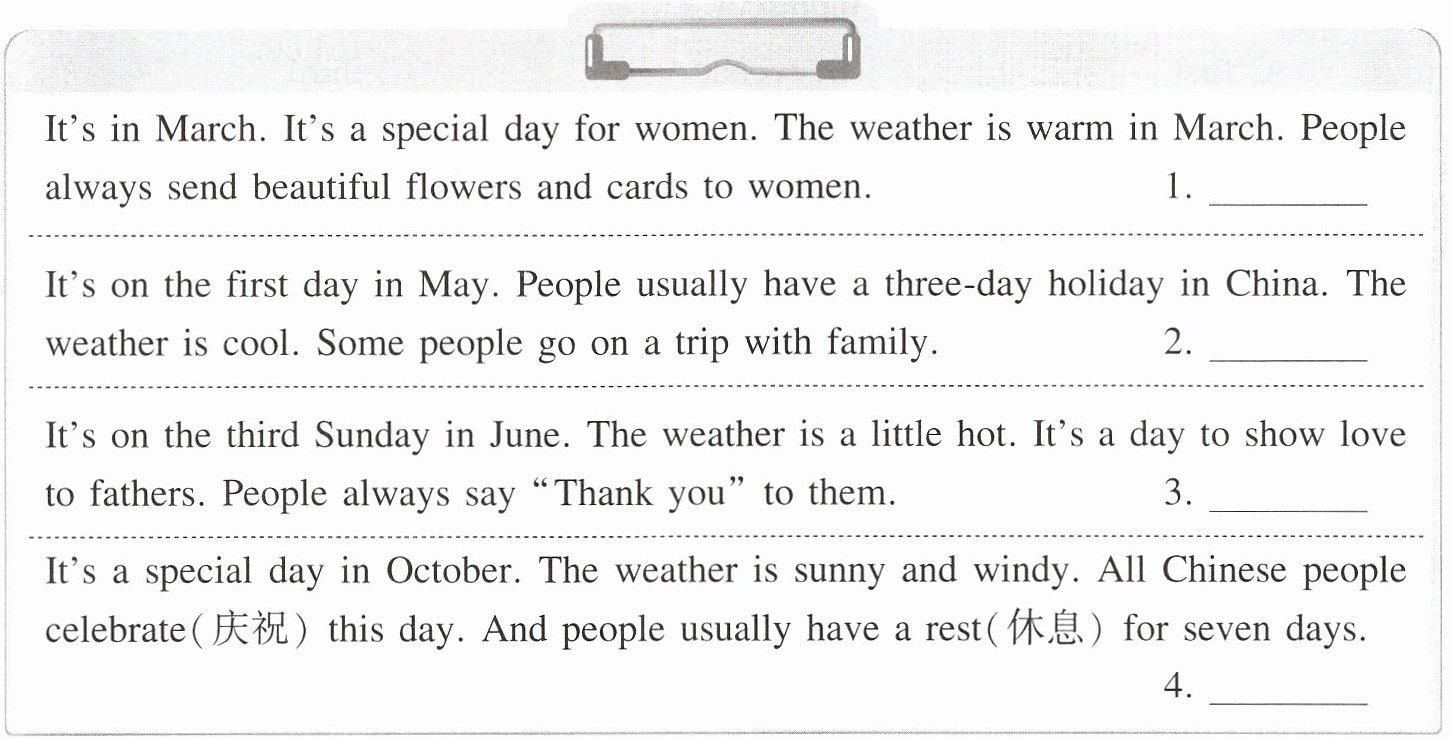 It's in March. It's a special day for women. The weather is warm in March. People always send beautiful flowers and cards to women. 1. ____

It's on the first day in May. People usually have a three-day holiday in China. The weather is cool. Some people go on a trip with family. 2. ____

It's on the third Sunday in June. The weather is a little hot. It's a day to show love to fathers. People always say "Thank you" to them. 3. ____

It's a special day in October. The weather is sunny and windy. All Chinese people celebrate(庆祝) this day. And people usually have a rest(休息) for seven days.

4. ____